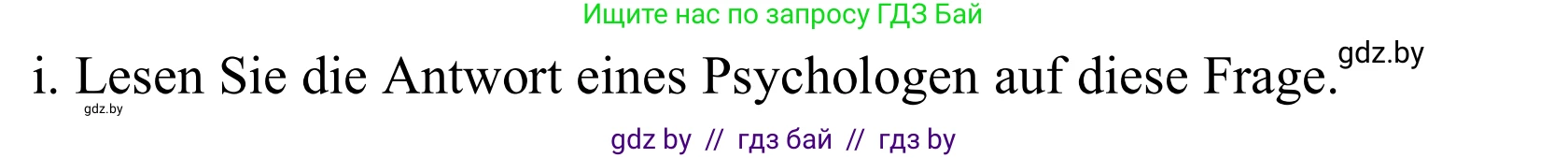 Ищите нас по запросу ГДЗ Бай

i. Lesen Sie die Antwort eines Psychologen auf diese Frage. gdz.by

gdz.by

gdz by // гдз бай // гдз by